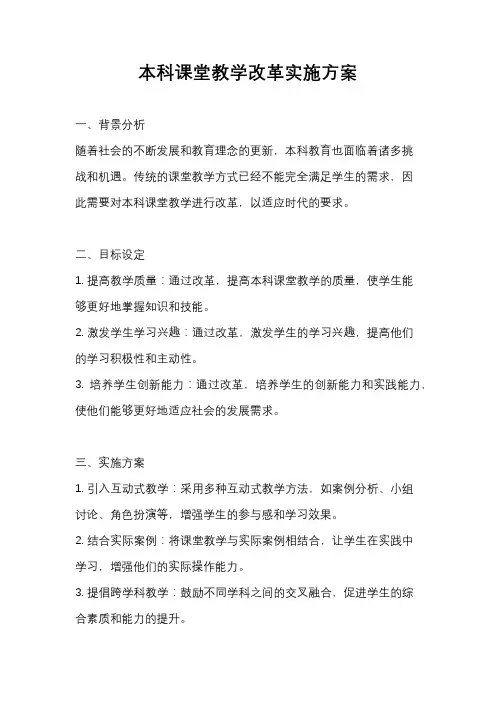 本科课堂教学改革实施方案

一、背景分析

随着社会的不断发展和教育理念的更新，本科教育也面临着诸多挑战和机遇。传统的课堂教学方式已经不能完全满足学生的需求，因此需要对本科课堂教学进行改革，以适应时代的要求。

二、目标设定

1. 提高教学质量：通过改革，提高本科课堂教学的质量，使学生能够更好地掌握知识和技能。

2. 激发学生学习兴趣：通过改革，激发学生的学习兴趣，提高他们的学习积极性和主动性。

3. 培养学生创新能力：通过改革，培养学生的创新能力和实践能力，使他们能够更好地适应社会的发展需求。

三、实施方案

1. 引入互动式教学：采用多种互动式教学方法，如案例分析、小组讨论、角色扮演等，增强学生的参与感和学习效果。

2. 结合实际案例：将课堂教学与实际案例相结合，让学生在实践中学习，增强他们的实际操作能力。

3. 提倡跨学科教学：鼓励不同学科之间的交叉融合，促进学生的综合素质和能力的提升。